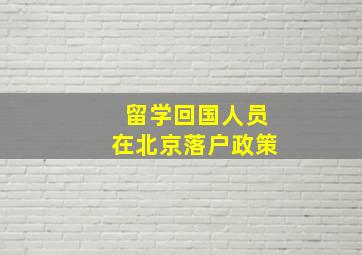 留学回国人员
在北京落户政策